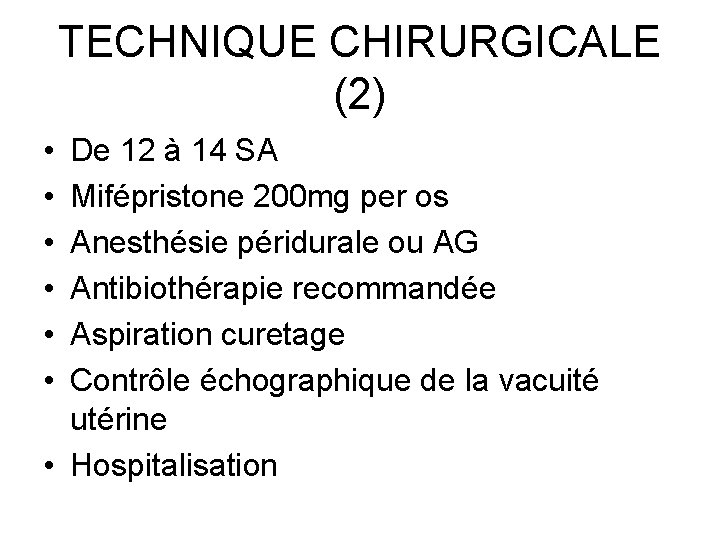 TECHNIQUE CHIRURGICALE (2)

• De 12 à 14 SA
• Mifépristone 200mg per os
• Anesthésie péridurale ou AG
• Antibiothérapie recommandée
• Aspiration curetage
• Contrôle échographique de la vacuité utérine
• Hospitalisation